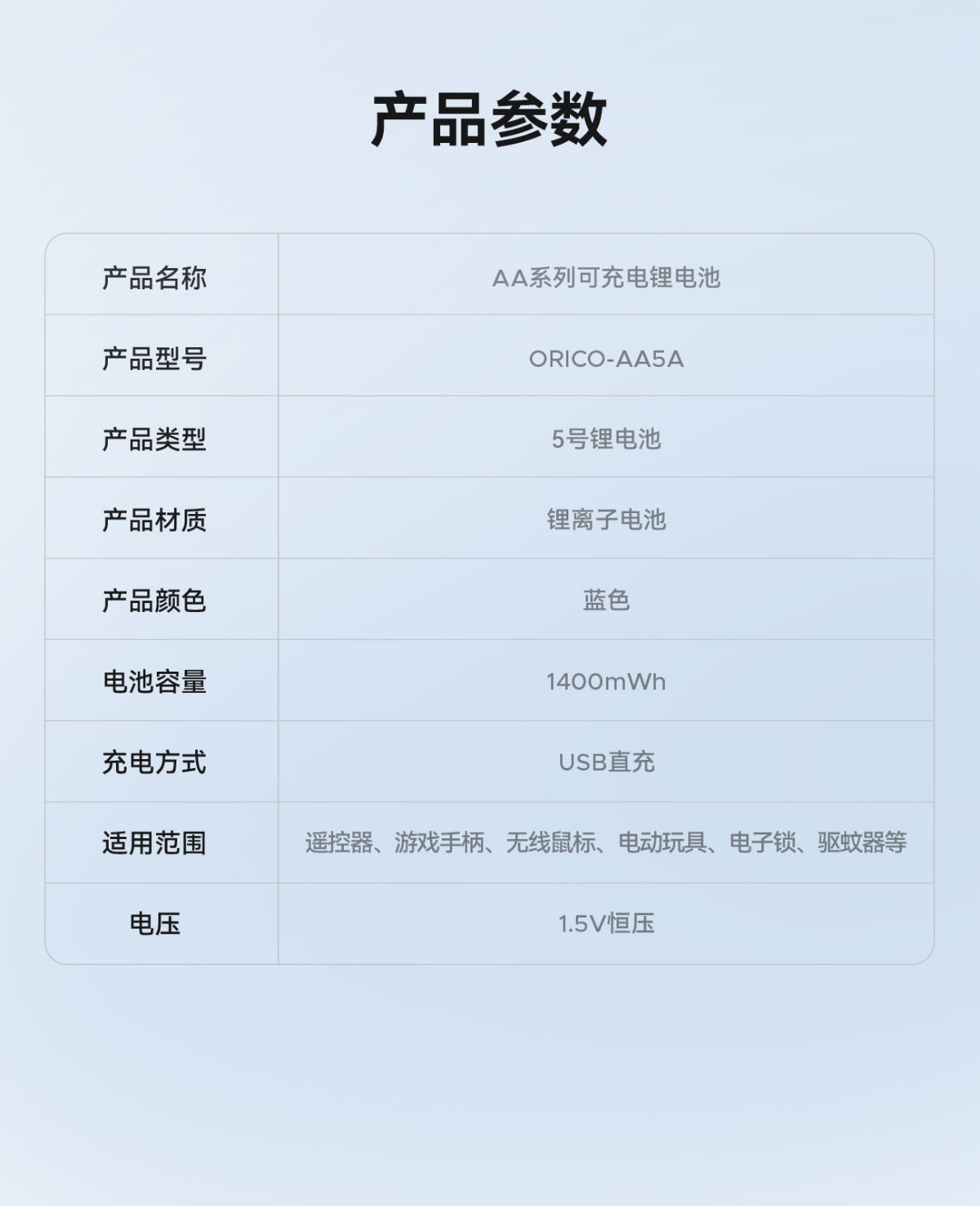 产品参数

| 产品名称 | AA系列可充电锂电池 |
|---|---|
| 产品型号 | ORICO-AA5A |
| 产品类型 | 5号锂电池 |
| 产品材质 | 锂离子电池 |
| 产品颜色 | 蓝色 |
| 电池容量 | 1400mWh |
| 充电方式 | USB直充 |
| 适用范围 | 遥控器、游戏手柄、无线鼠标、电动玩具、电子锁、驱蚊器等 |
| 电压 | 1.5V恒压 |